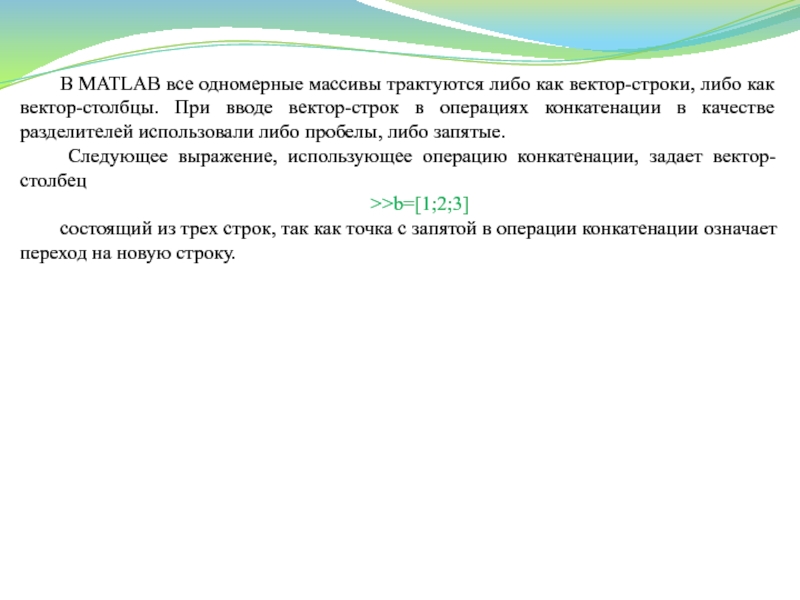 В MATLAB все одномерные массивы трактуются либо как вектор-строки, либо как вектор-столбцы. При вводе вектор-строк в операциях конкатенации в качестве разделителей использовали либо пробелы, либо запятые.

Следующее выражение, использующее операцию конкатенации, задает вектор-столбец

>>b=[1;2;3]

состоящий из трех строк, так как точка с запятой в операции конкатенации означает переход на новую строку.